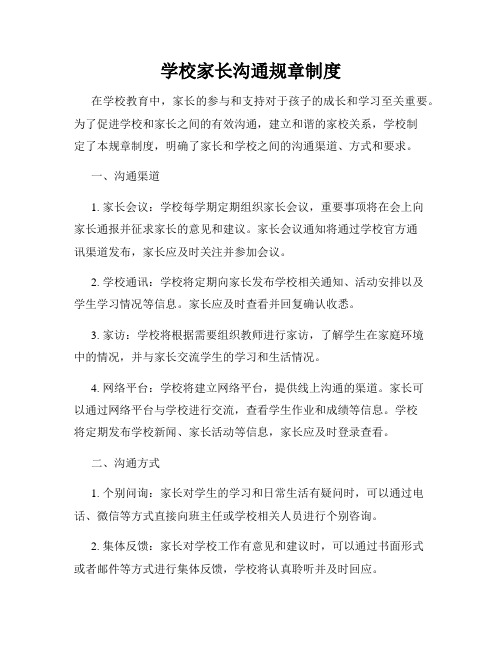 学校家长沟通规章制度

在学校教育中，家长的参与和支持对于孩子的成长和学习至关重要。为了促进学校和家长之间的有效沟通，建立和谐的家校关系，学校制定了本规章制度，明确了家长和学校之间的沟通渠道、方式和要求。

一、沟通渠道

1. 家长会议：学校每学期定期组织家长会议，重要事项将在会上向家长通报并征求家长的意见和建议。家长会议通知将通过学校官方通讯渠道发布，家长应及时关注并参加会议。

2. 学校通讯：学校将定期向家长发布学校相关通知、活动安排以及学生学习情况等信息。家长应及时查看并回复确认收悉。

3. 家访：学校将根据需要组织教师进行家访，了解学生在家庭环境中的情况，并与家长交流学生的学习和生活情况。

4. 网络平台：学校将建立网络平台，提供线上沟通的渠道。家长可以通过网络平台与学校进行交流，查看学生作业和成绩等信息。学校将定期发布学校新闻、家长活动等信息，家长应及时登录查看。

二、沟通方式

1. 个别问询：家长对学生的学习和日常生活有疑问时，可以通过电话、微信等方式直接向班主任或学校相关人员进行个别咨询。

2. 集体反馈：家长对学校工作有意见和建议时，可以通过书面形式或者邮件等方式进行集体反馈，学校将认真聆听并及时回应。